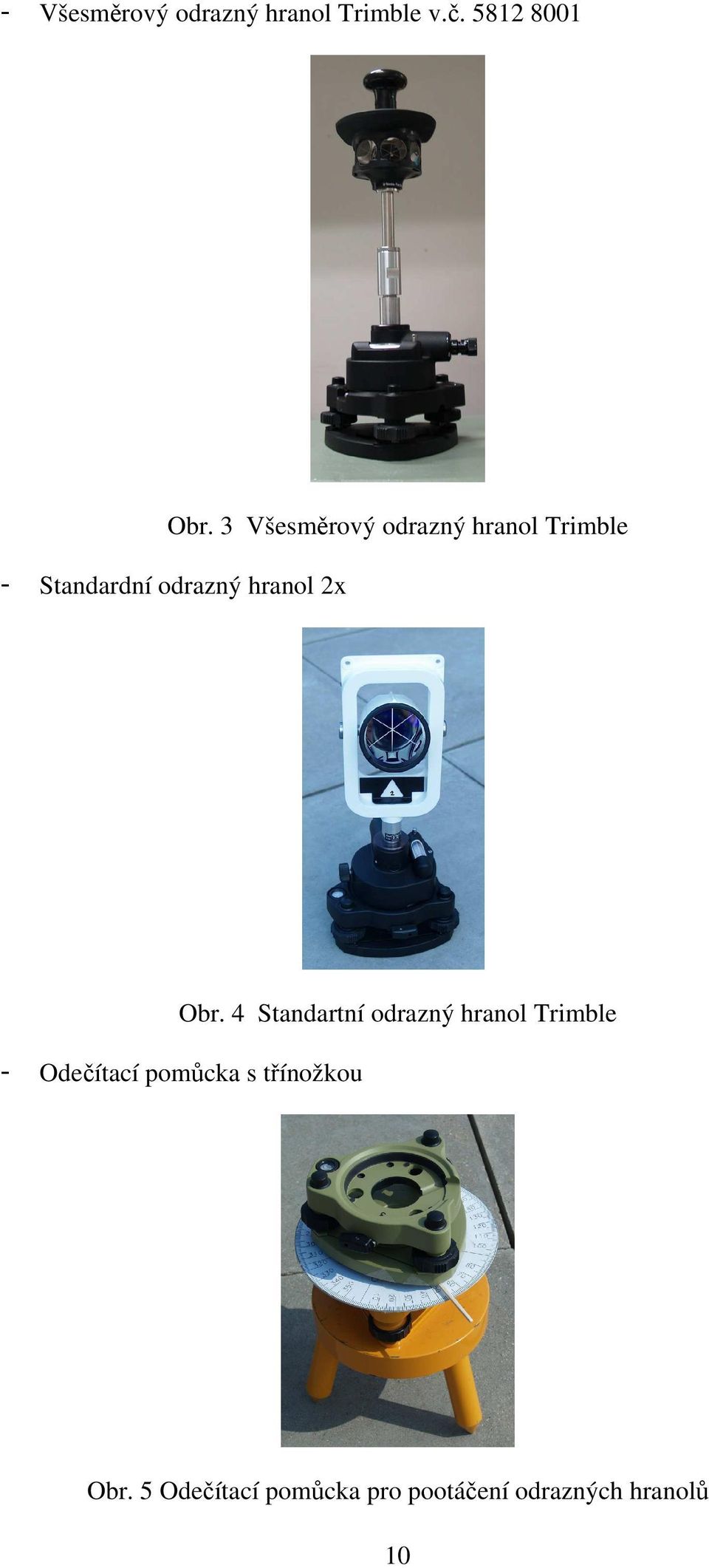 - Všesměrový odrazný hranol Trimble v.č. 5812 8001

Obr. 3 Všesměrový odrazný hranol Trimble

- Standardní odrazný hranol 2x

2

Obr. 4 Standartní odrazný hranol Trimble

- Odečítací pomůcka s třínožkou

Obr. 5 Odečítací pomůcka pro pootáčení odrazných hranolů

10